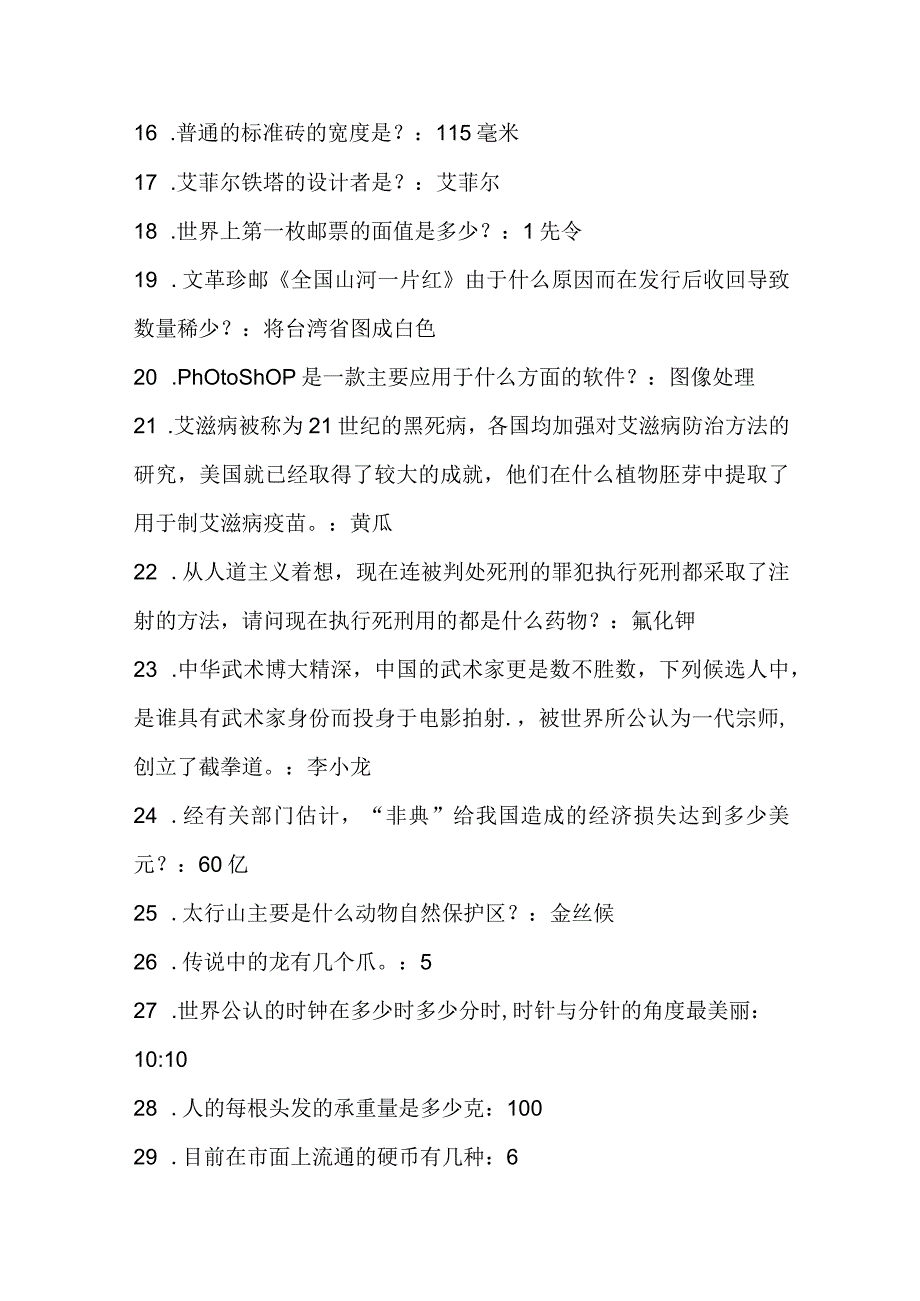 16 .普通的标准砖的宽度是？：115毫米

17 .艾菲尔铁塔的设计者是？：艾菲尔

18 .世界上第一枚邮票的面值是多少？：1先令

19 .文革珍邮《全国山河一片红》由于什么原因而在发行后收回导致数量稀少？：将台湾省图成白色

20 .PhOtoShOP是一款主要应用于什么方面的软件？：图像处理

21 .艾滋病被称为21世纪的黑死病，各国均加强对艾滋病防治方法的研究，美国就已经取得了较大的成就，他们在什么植物胚芽中提取了用于制艾滋病疫苗。：黄瓜

22 .从人道主义着想，现在连被判处死刑的罪犯执行死刑都采取了注射的方法，请问现在执行死刑用的都是什么药物？：氰化钾

23 .中华武术博大精深，中国的武术家更是数不胜数，下列候选人中，是谁具有武术家身份而投身于电影拍射.，被世界所公认为一代宗师,创立了截拳道。：李小龙

24 .经有关部门估计，“非典”给我国造成的经济损失达到多少美元？：60亿

25 .太行山主要是什么动物自然保护区？：金丝候

26 .传说中的龙有几个爪。：5

27 .世界公认的时钟在多少时多少分时,时针与分针的角度最美丽：10:10

28 .人的每根头发的承重量是多少克：100

29 .目前在市面上流通的硬币有几种：6